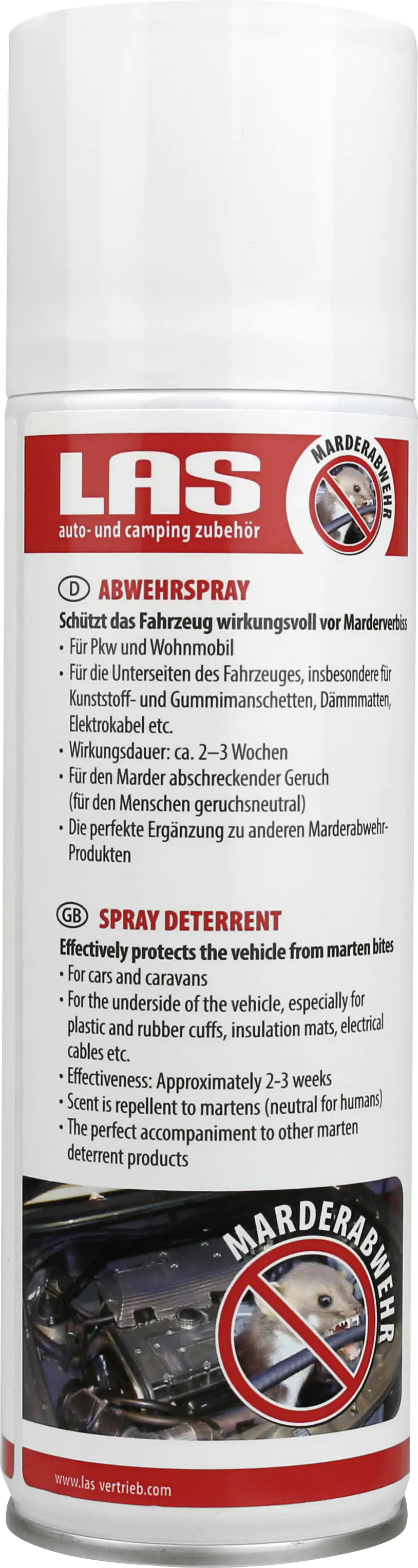 LAS
auto- und camping zubehör

MARDERABWEHR

D ABWEHRSPRAY
Schützt das Fahrzeug wirkungsvoll vor Marderverbiss
• Für Pkw und Wohnmobil
• Für die Unterseiten des Fahrzeuges, insbesondere für Kunststoff- und Gummimanschetten, Dämmmatten, Elektrokabel etc.
• Wirkungsdauer: ca. 2–3 Wochen
• Für den Marder abschreckender Geruch (für den Menschen geruchsneutral)
• Die perfekte Ergänzung zu anderen Marderabwehr-Produkten

GB SPRAY DETERRENT
Effectively protects the vehicle from marten bites
• For cars and caravans
• For the underside of the vehicle, especially for plastic and rubber cuffs, insulation mats, electrical cables etc.
• Effectiveness: Approximately 2-3 weeks
• Scent is repellent to martens (neutral for humans)
• The perfect accompaniment to other marten deterrent products

MARDERABWEHR

www.las vertrieb.com